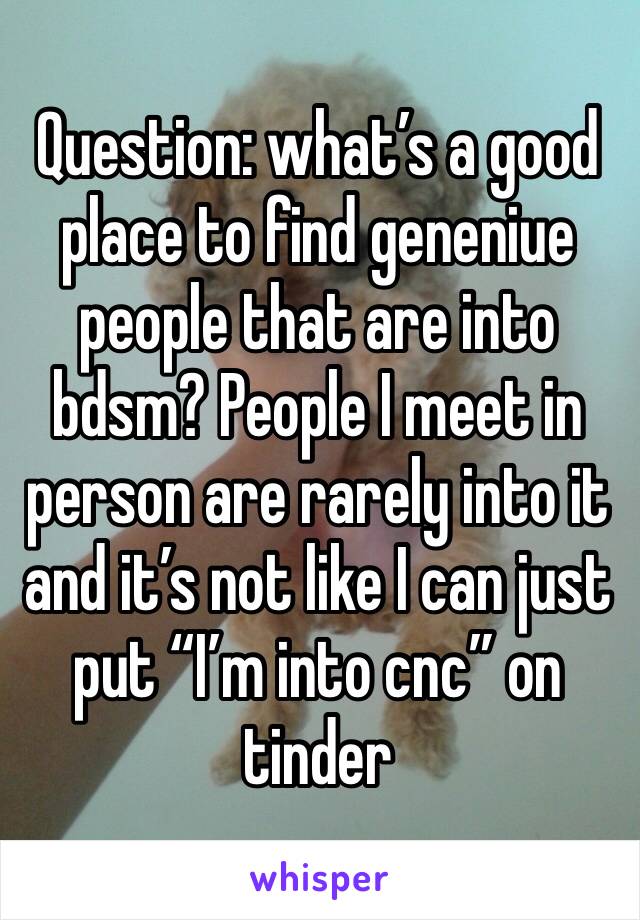 Question: what’s a good place to find geneniue people that are into bdsm? People I meet in person are rarely into it and it’s not like I can just put “I’m into cnc” on tinder

whisper